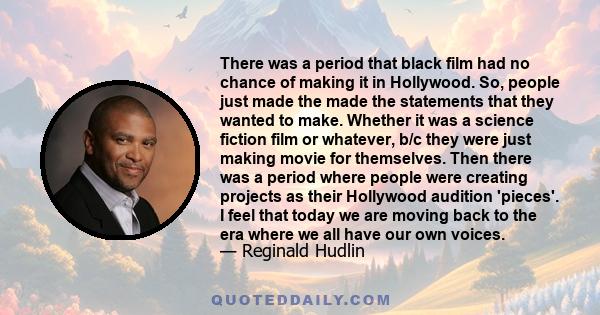 There was a period that black film had no chance of making it in Hollywood. So, people just made the made the statements that they wanted to make. Whether it was a science fiction film or whatever, b/c they were just making movie for themselves. Then there was a period where people were creating projects as their Hollywood audition 'pieces'. I feel that today we are moving back to the era where we all have our own voices.
— Reginald Hudlin

QUOTEDDAILY.COM